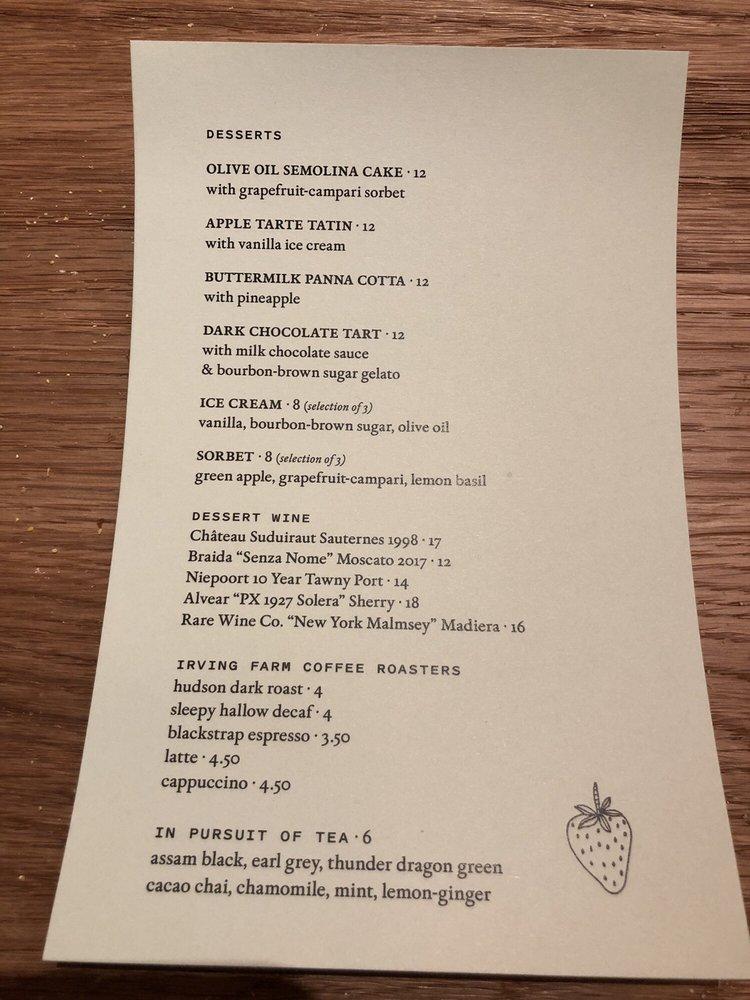 DESSERTS

OLIVE OIL SEMOLINA CAKE · 12
with grapefruit-campari sorbet

APPLE TARTE TATIN · 12
with vanilla ice cream

BUTTERMILK PANNA COTTA · 12
with pineapple

DARK CHOCOLATE TART · 12
with milk chocolate sauce
& bourbon-brown sugar gelato

ICE CREAM · 8 (selection of 3)
vanilla, bourbon-brown sugar, olive oil

SORBET · 8 (selection of 3)
green apple, grapefruit-campari, lemon basil

DESSERT WINE
Château Suduiraut Sauternes 1998 · 17
Braida "Senza Nome" Moscato 2017 · 12
Niepoort 10 Year Tawny Port · 14
Alvear "PX 1927 Solera" Sherry · 18
Rare Wine Co. "New York Malmsey" Madiera · 16

IRVING FARM COFFEE ROASTERS
hudson dark roast · 4
sleepy hallow decaf · 4
blackstrap espresso · 3.50
latte · 4.50
cappuccino · 4.50

IN PURSUIT OF TEA · 6
assam black, earl grey, thunder dragon green
cacao chai, chamomile, mint, lemon-ginger